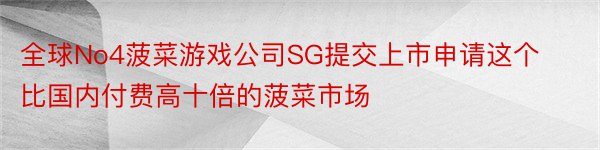 全球No4菠菜游戏公司SG提交上市申请这个比国内付费高十倍的菠菜市场